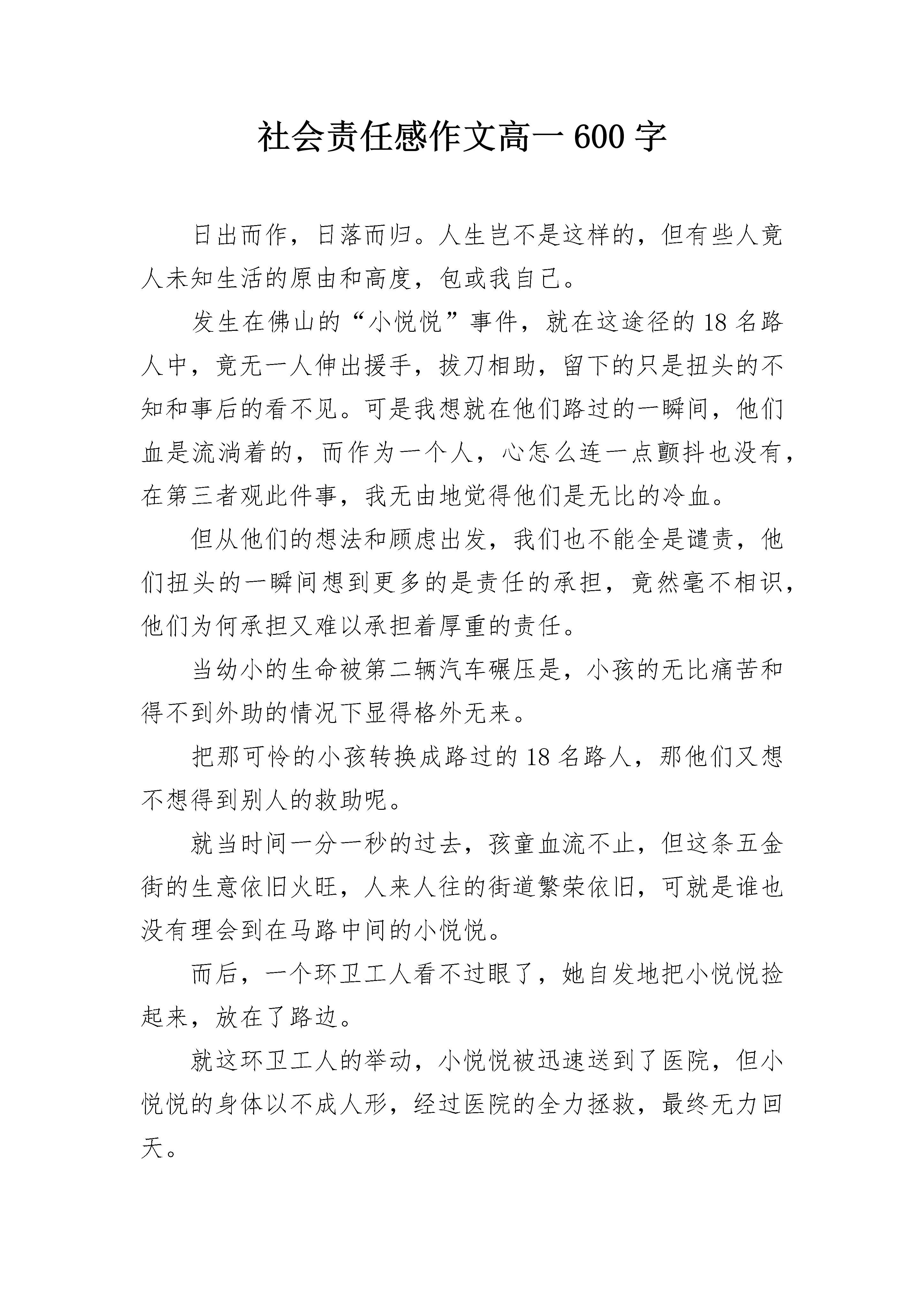 社会责任感作文高一 600 字

日出而作，日落而归。人生岂不是这样的，但有些人竟人未知生活的原由和高度，包或我自己。

发生在佛山的“小悦悦”事件，就在这途径的 18 名路人中，竟无一人伸出援手，拔刀相助，留下的只是扭头的不知和事后的看不见。可是我想就在他们路过的一瞬间，他们血是流淌着的，而作为一个人，心怎么连一点颤抖也没有，在第三者观此件事，我无由地觉得他们是无比的冷血。

但从他们的想法和顾虑出发，我们也不能全是谴责，他们扭头的一瞬间想到更多的是责任的承担，竟然毫不相识，他们为何承担又难以承担着厚重的责任。

当幼小的生命被第二辆汽车碾压是，小孩的无比痛苦和得不到外助的情况下显得格外无来。

把那可怜的小孩转换成路过的 18 名路人，那他们又想不想得到别人的救助呢。

就当时间一分一秒的过去，孩童血流不止，但这条五金街的生意依旧火旺，人来人往的街道繁荣依旧，可就是谁也没有理会到在马路中间的小悦悦。

而后，一个环卫工人看不过眼了，她自发地把小悦悦捡起来，放在了路边。

就这环卫工人的举动，小悦悦被迅速送到了医院，但小悦悦的身体以不成人形，经过医院的全力拯救，最终无力回天。